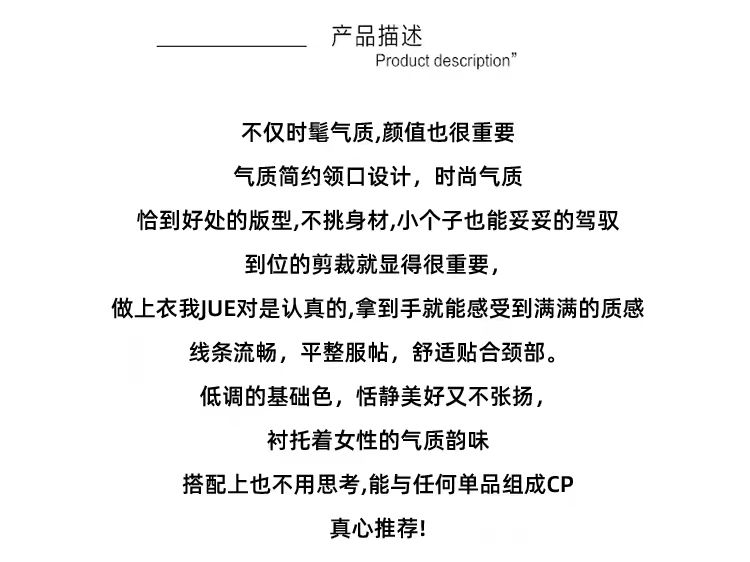 产品描述
Product description”

不仅时髦气质,颜值也很重要

气质简约领口设计，时尚气质

恰到好处的版型,不挑身材,小个子也能妥妥的驾驭

到位的剪裁就显得很重要，

做上衣我JUE对是认真的,拿到手就能感受到满满的质感

线条流畅，平整服帖，舒适贴合颈部。

低调的基础色，恬静美好又不张扬，

衬托着女性的气质韵味

搭配上也不用思考,能与任何单品组成CP

真心推荐!